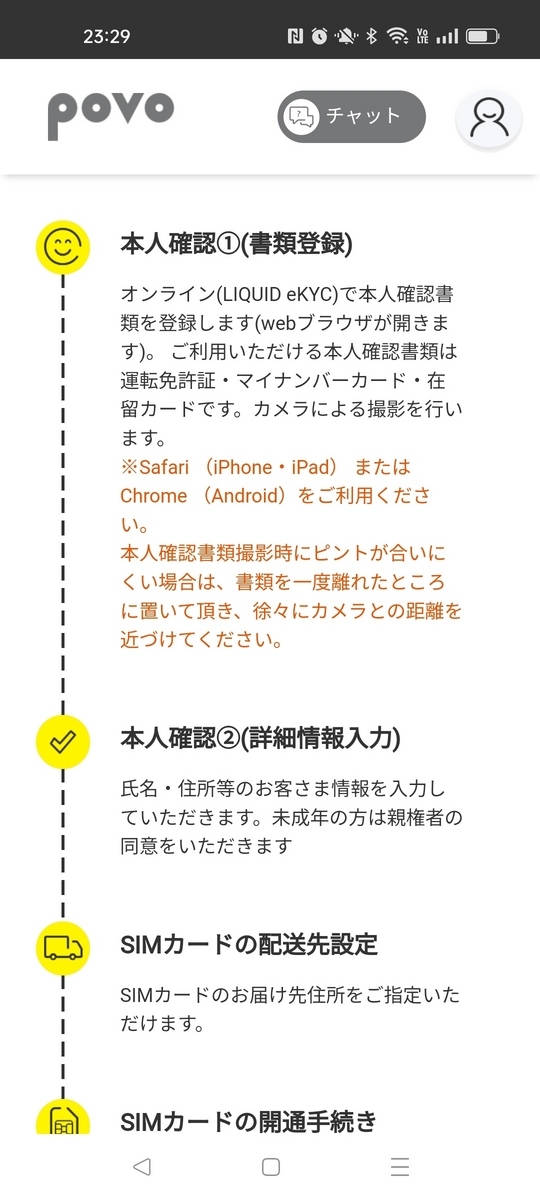 23:29

povo

チャット

本人確認①(書類登録)

オンライン(LIQUID eKYC)で本人確認書類を登録します(webブラウザが開きます)。 ご利用いただける本人確認書類は運転免許証・マイナンバーカード・在留カードです。カメラによる撮影を行います。
※Safari （iPhone・iPad） または Chrome （Android）をご利用ください。
本人確認書類撮影時にピントが合いにくい場合は、書類を一度離れたところに置いて頂き、徐々にカメラとの距離を近づけてください。

本人確認②(詳細情報入力)

氏名・住所等のお客さま情報を入力していただきます。未成年の方は親権者の同意をいただきます

SIMカードの配送先設定

SIMカードのお届け先住所をご指定いただけます。

SIMカードの開通手続き